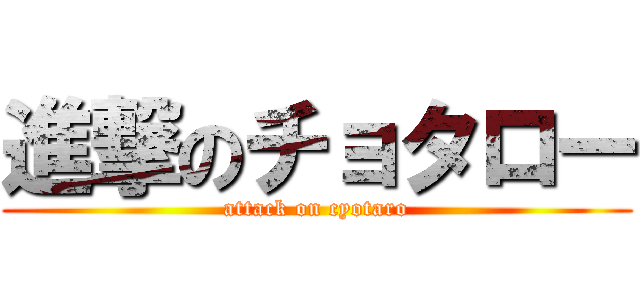 進撃のチョタロー
attack on cyotaro